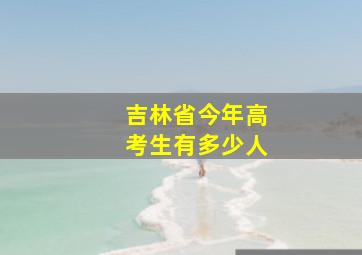 吉林省今年高考生有多少人